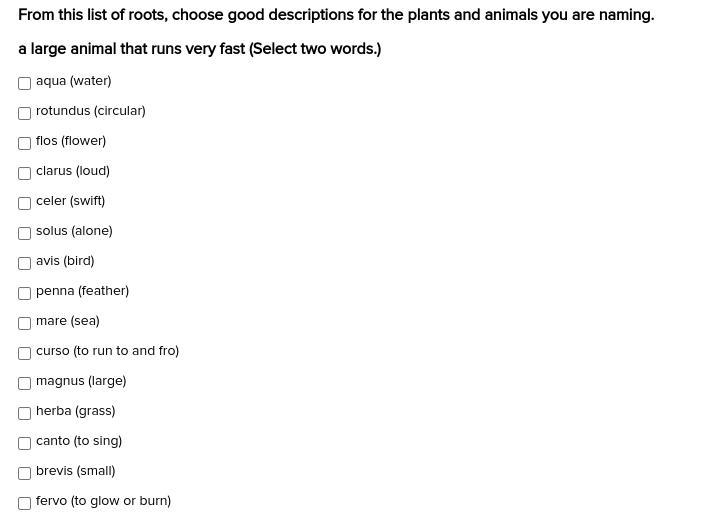 From this list of roots, choose good descriptions for the plants and animals you are naming.

a large animal that runs very fast (Select two words.)

aqua (water)

rotundus (circular)

flos (flower)

clarus (loud)

celer (swift)

solus (alone)

avis (bird)

penna (feather)

mare (sea)

curso (to run to and fro)

magnus (large)

herba (grass)

canto (to sing)

brevis (small)

fervo (to glow or burn)